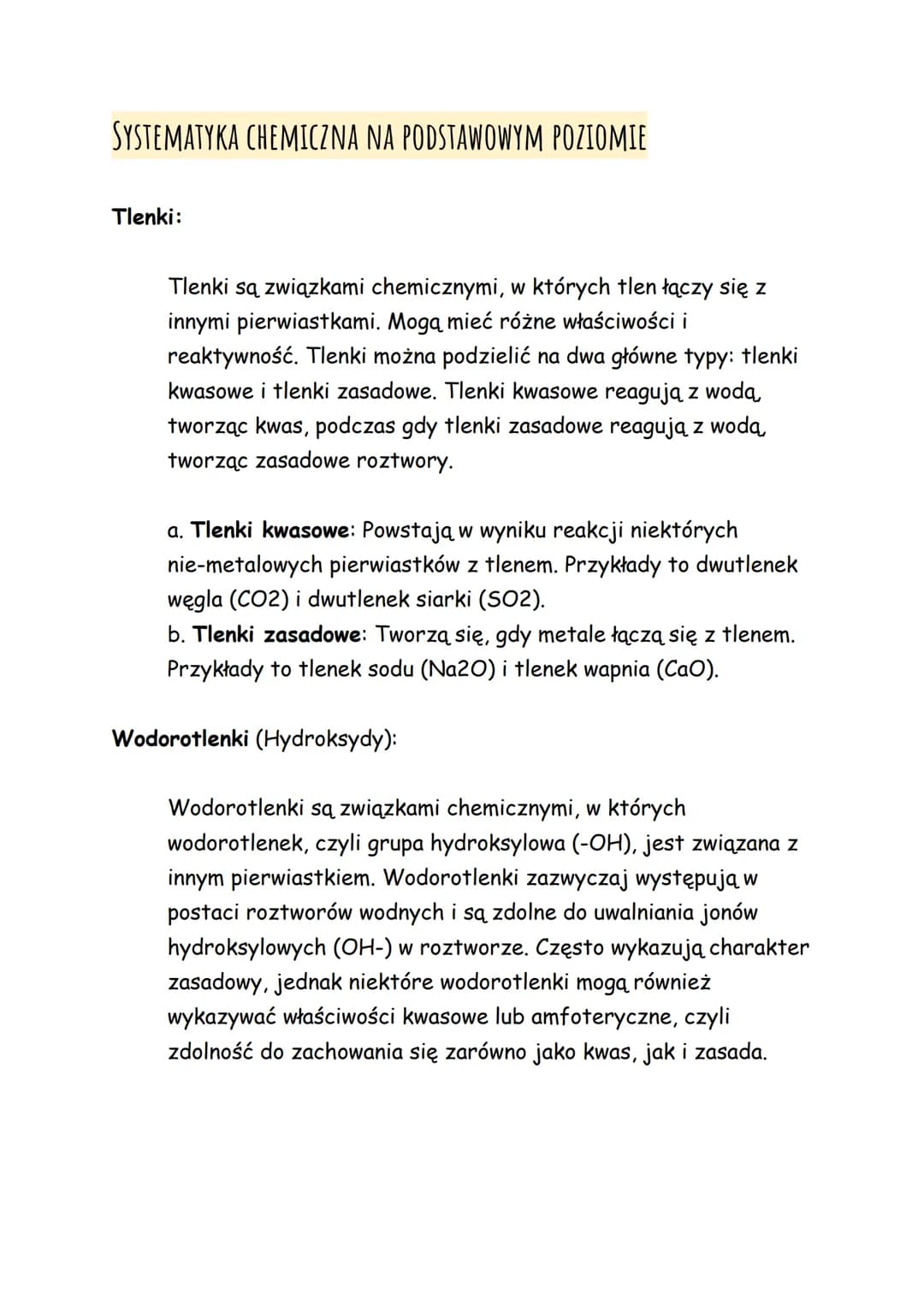 SYSTEMATYKA CHEMICZNA NA PODSTAWOWYM POZIOMIE

Tlenki:

Tlenki są związkami chemicznymi, w których tlen łączy się z innymi pierwiastkami. Mogą mieć różne właściwości i reaktywność. Tlenki można podzielić na dwa główne typy: tlenki kwasowe i tlenki zasadowe. Tlenki kwasowe reagują z wodą, tworząc kwas, podczas gdy tlenki zasadowe reagują z wodą, tworząc zasadowe roztwory.

a. Tlenki kwasowe: Powstają w wyniku reakcji niektórych nie-metalowych pierwiastków z tlenem. Przykłady to dwutlenek węgla (CO2) i dwutlenek siarki (SO2).
b. Tlenki zasadowe: Tworzą się, gdy metale łączą się z tlenem. Przykłady to tlenek sodu (Na2O) i tlenek wapnia (CaO).

Wodorotlenki (Hydroksydy):

Wodorotlenki są związkami chemicznymi, w których wodorotlenek, czyli grupa hydroksylowa (-OH), jest związana z innym pierwiastkiem. Wodorotlenki zazwyczaj występują w postaci roztworów wodnych i są zdolne do uwalniania jonów hydroksylowych (OH-) w roztworze. Często wykazują charakter zasadowy, jednak niektóre wodorotlenki mogą również wykazywać właściwości kwasowe lub amfoteryczne, czyli zdolność do zachowania się zarówno jako kwas, jak i zasada.